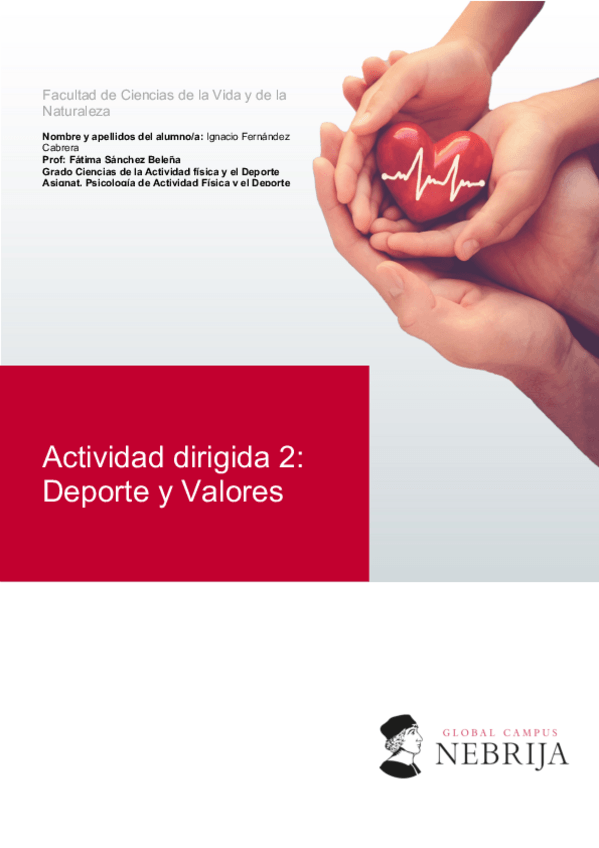 Facultad de Ciencias de la Vida y de la Naturaleza

Nombre y apellidos del alumno/a: Ignacio Fernández Cabrera
Prof: Fátima Sánchez Beleña
Grado Ciencias de la Actividad física y el Deporte
Asignat. Psicología de Actividad Física y el Deporte

Actividad dirigida 2:
Deporte y Valores

GLOBAL CAMPUS
NEBRIJA